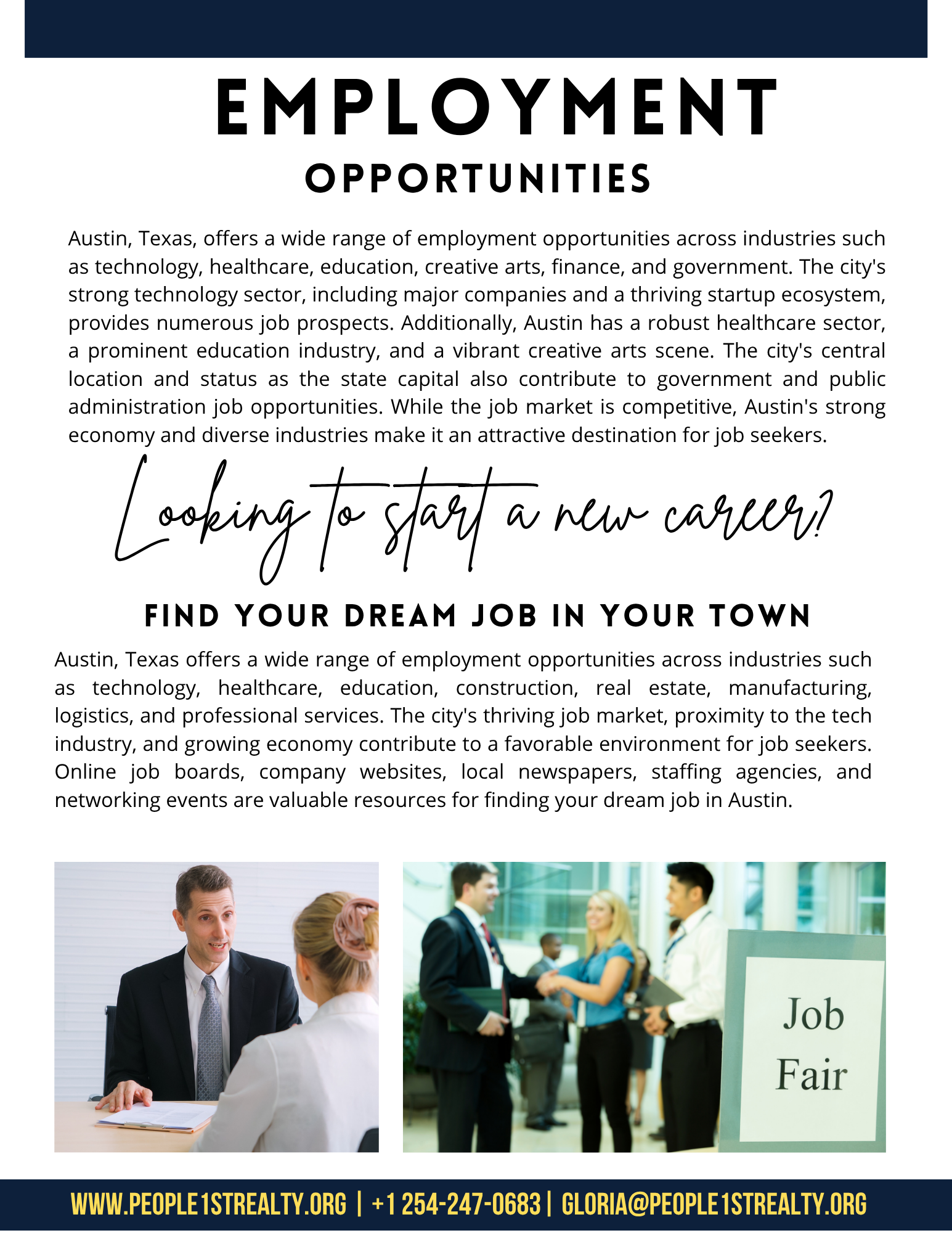 EMPLOYMENT
OPPORTUNITIES

Austin, Texas, offers a wide range of employment opportunities across industries such as technology, healthcare, education, creative arts, finance, and government. The city's strong technology sector, including major companies and a thriving startup ecosystem, provides numerous job prospects. Additionally, Austin has a robust healthcare sector, a prominent education industry, and a vibrant creative arts scene. The city's central location and status as the state capital also contribute to government and public administration job opportunities. While the job market is competitive, Austin's strong economy and diverse industries make it an attractive destination for job seekers.

Looking to start a new career?

FIND YOUR DREAM JOB IN YOUR TOWN

Austin, Texas offers a wide range of employment opportunities across industries such as technology, healthcare, education, construction, real estate, manufacturing, logistics, and professional services. The city's thriving job market, proximity to the tech industry, and growing economy contribute to a favorable environment for job seekers. Online job boards, company websites, local newspapers, staffing agencies, and networking events are valuable resources for finding your dream job in Austin.

Job Fair

WWW.PEOPLE1STREALTY.ORG | +1 254-247-0683 | GLORIA@PEOPLE1STREALTY.ORG